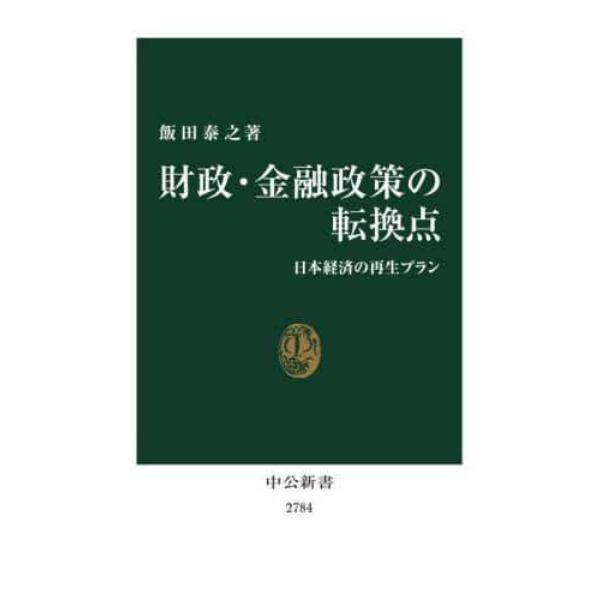 飯田泰之著

財政・金融政策の転換点

日本経済の再生プラン

中公新書
2784